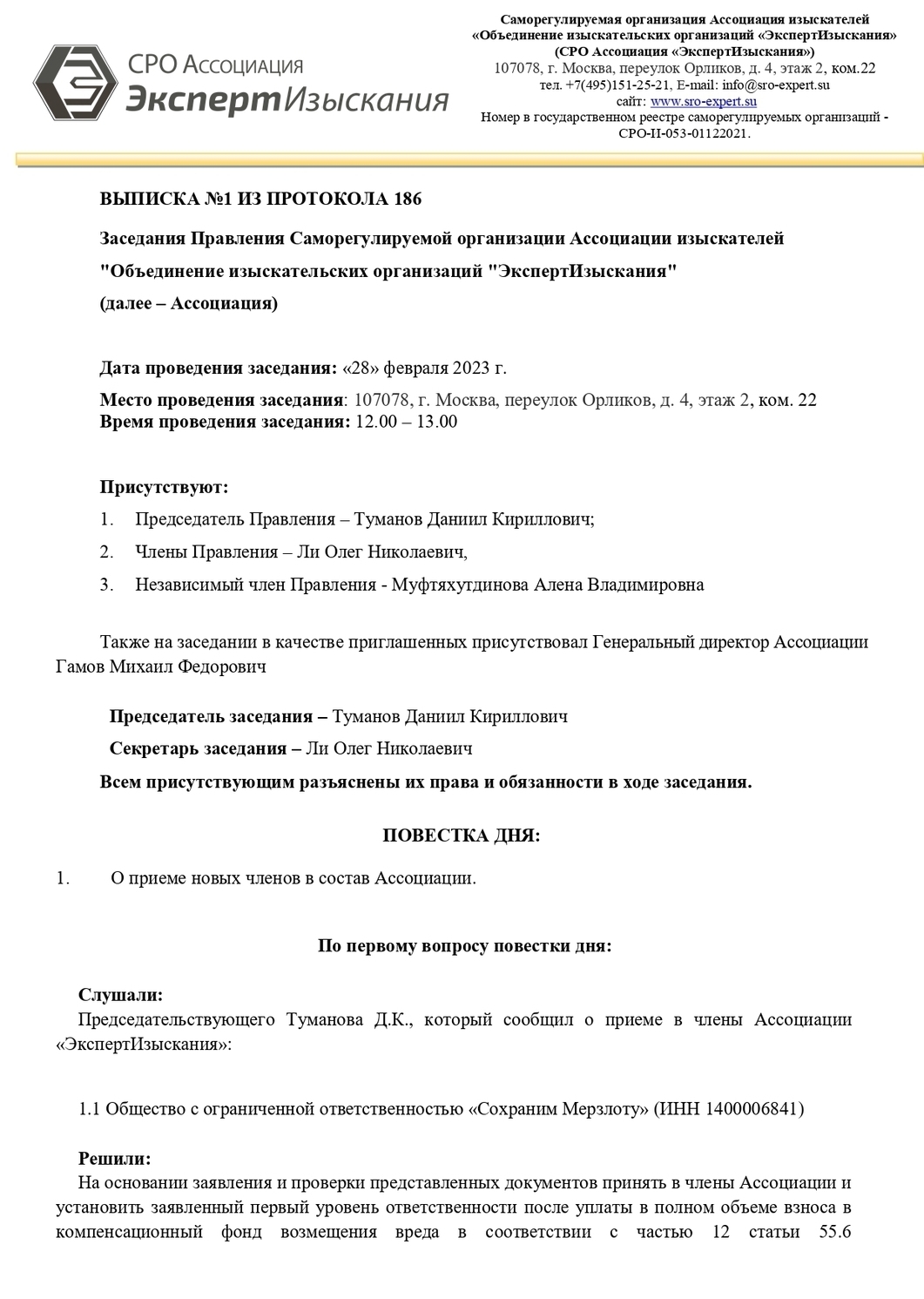 СРО Ассоциация
ЭкспертИзыскания

Саморегулируемая организация Ассоциация изыскателей
«Объединение изыскательских организаций «ЭкспертИзыскания»
(СРО Ассоциация «ЭкспертИзыскания»)
107078, г. Москва, переулок Орликов, д. 4, этаж 2, ком.22
тел. +7(495)151-25-21, E-mail: info@sro-expert.su
сайт: www.sro-expert.su
Номер в государственном реестре саморегулируемых организаций - СРО-И-053-01122021.

ВЫПИСКА №1 ИЗ ПРОТОКОЛА 186

Заседания Правления Саморегулируемой организации Ассоциации изыскателей

"Объединение изыскательских организаций "ЭкспертИзыскания"

(далее – Ассоциация)

Дата проведения заседания: «28» февраля 2023 г.

Место проведения заседания: 107078, г. Москва, переулок Орликов, д. 4, этаж 2, ком. 22
Время проведения заседания: 12.00 – 13.00

Присутствуют:

1. Председатель Правления – Туманов Даниил Кириллович;

2. Члены Правления – Ли Олег Николаевич,

3. Независимый член Правления - Муфтяхутдинова Алена Владимировна

Также на заседании в качестве приглашенных присутствовал Генеральный директор Ассоциации Гамов Михаил Федорович

Председатель заседания – Туманов Даниил Кириллович

Секретарь заседания – Ли Олег Николаевич

Всем присутствующим разъяснены их права и обязанности в ходе заседания.

ПОВЕСТКА ДНЯ:

1. О приеме новых членов в состав Ассоциации.

По первому вопросу повестки дня:

Слушали:
Председательствующего Туманова Д.К., который сообщил о приеме в члены Ассоциации «ЭкспертИзыскания»:

1.1 Общество с ограниченной ответственностью «Сохраним Мерзлоту» (ИНН 1400006841)

Решили:
На основании заявления и проверки представленных документов принять в члены Ассоциации и установить заявленный первый уровень ответственности после уплаты в полном объеме взноса в компенсационный фонд возмещения вреда в соответствии с частью 12 статьи 55.6